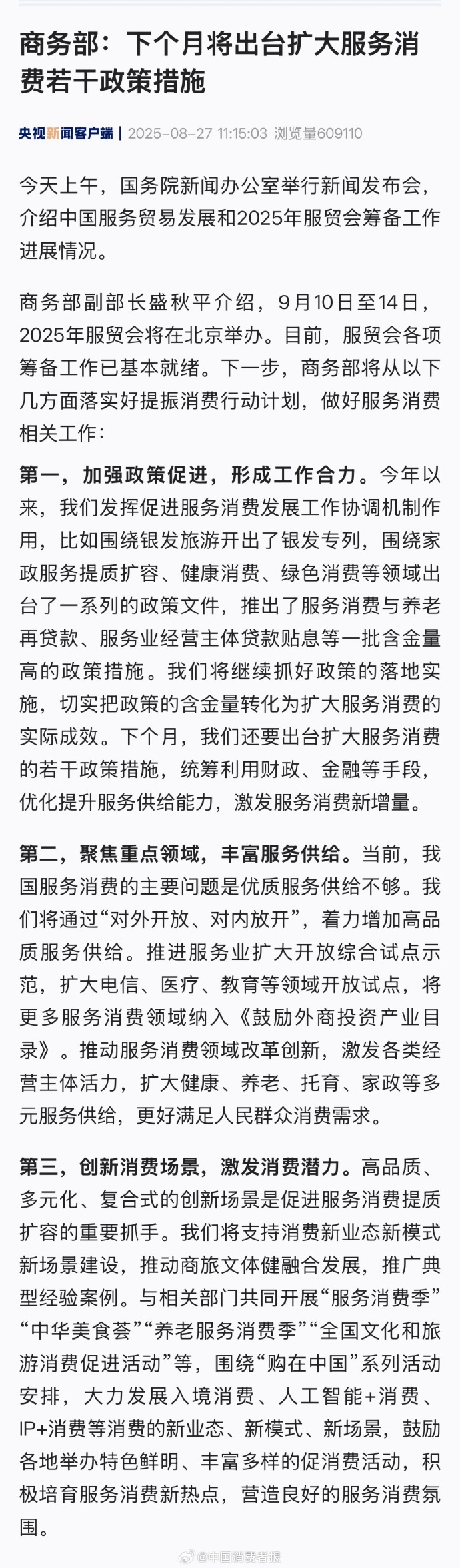 商务部：下个月将出台扩大服务消费若干政策措施

央视新闻客户端 | 2025-08-27 11:15:03 浏览量609110

今天上午，国务院新闻办公室举行新闻发布会，介绍中国服务贸易发展和2025年服贸会筹备工作进展情况。

商务部副部长盛秋平介绍，9月10日至14日，2025年服贸会将在北京举办。目前，服贸会各项筹备工作已基本就绪。下一步，商务部将从以下几方面落实好提振消费行动计划，做好服务消费相关工作：

第一，加强政策促进，形成工作合力。今年以来，我们发挥促进服务消费发展工作协调机制作用，比如围绕银发旅游开出了银发专列，围绕家政服务提质扩容、健康消费、绿色消费等领域出台了一系列的政策文件，推出了服务消费与养老再贷款、服务业经营主体贷款贴息等一批含金量高的政策措施。我们将继续抓好政策的落地实施，切实把政策的含金量转化为扩大服务消费的实际成效。下个月，我们还要出台扩大服务消费的若干政策措施，统筹利用财政、金融等手段，优化提升服务供给能力，激发服务消费新增量。

第二，聚焦重点领域，丰富服务供给。当前，我国服务消费的主要问题是优质服务供给不够。我们将通过“对外开放、对内放开”，着力增加高品质服务供给。推进服务业扩大开放综合试点示范，扩大电信、医疗、教育等领域开放试点，将更多服务消费领域纳入《鼓励外商投资产业目录》。推动服务消费领域改革创新，激发各类经营主体活力，扩大健康、养老、托育、家政等多元服务供给，更好满足人民群众消费需求。

第三，创新消费场景，激发消费潜力。高品质、多元化、复合式的创新场景是促进服务消费提质扩容的重要抓手。我们将支持消费新业态新模式新场景建设，推动商旅文体健融合发展，推广典型经验案例。与相关部门共同开展“服务消费季”“中华美食荟”“养老服务消费季”“全国文化和旅游消费促进活动”等，围绕“购在中国”系列活动安排，大力发展入境消费、人工智能+消费、IP+消费等消费的新业态、新模式、新场景，鼓励各地举办特色鲜明、丰富多样的促消费活动，积极培育服务消费新热点，营造良好的服务消费氛围。

@中国消费者报